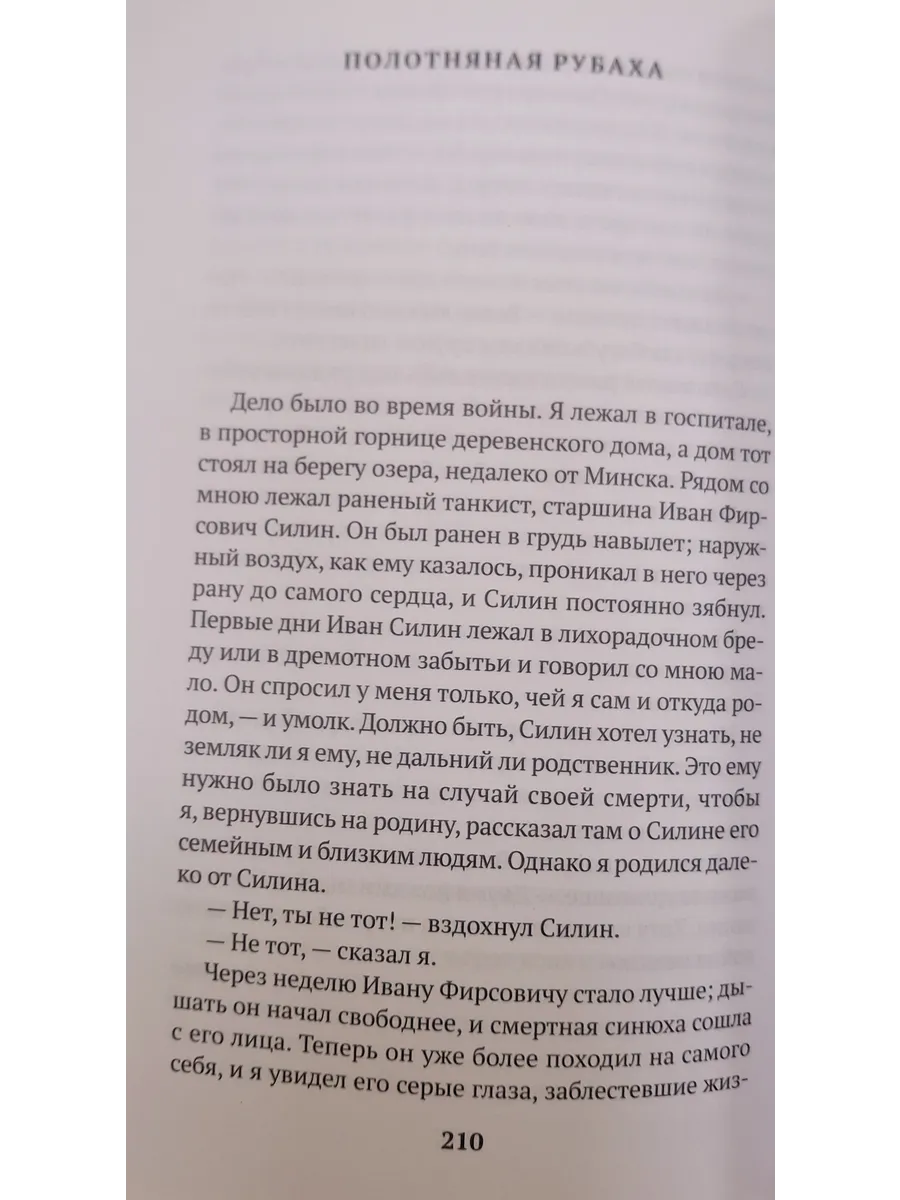 ПОЛОТНЯНАЯ РУБАХА

Дело было во время войны. Я лежал в госпитале, в просторной горнице деревенского дома, а дом тот стоял на берегу озера, недалеко от Минска. Рядом со мною лежал раненый танкист, старшина Иван Фирсович Силин. Он был ранен в грудь навылет; наружный воздух, как ему казалось, проникал в него через рану до самого сердца, и Силин постоянно зябнул. Первые дни Иван Силин лежал в лихорадочном бреду или в дремотном забытьи и говорил со мною мало. Он спросил у меня только, чей я сам и откуда родом, — и умолк. Должно быть, Силин хотел узнать, не земляк ли я ему, не дальний ли родственник. Это ему нужно было знать на случай своей смерти, чтобы я, вернувшись на родину, рассказал там о Силине его семейным и близким людям. Однако я родился далеко от Силина.

— Нет, ты не тот! — вздохнул Силин.

— Не тот, — сказал я.

Через неделю Ивану Фирсовичу стало лучше; дышать он начал свободнее, и смертная синюха сошла с его лица. Теперь он уже более походил на самого себя, и я увидел его серые глаза, заблестевшие жиз-

210